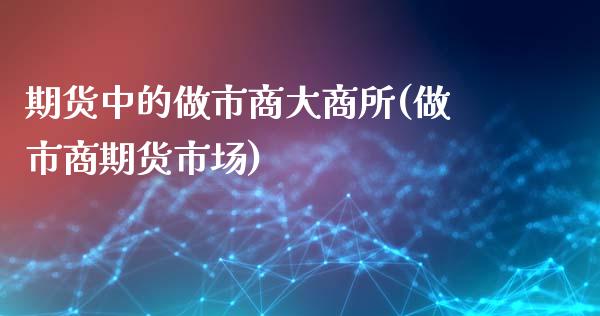 期货中的做市商大商所(做市商期货市场)